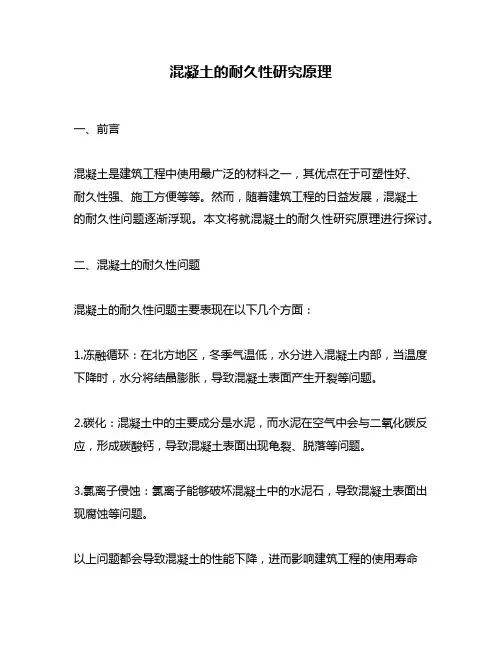 混凝土的耐久性研究原理

一、前言

混凝土是建筑工程中使用最广泛的材料之一，其优点在于可塑性好、耐久性强、施工方便等等。然而，随着建筑工程的日益发展，混凝土的耐久性问题逐渐浮现。本文将就混凝土的耐久性研究原理进行探讨。

二、混凝土的耐久性问题

混凝土的耐久性问题主要表现在以下几个方面：

1.冻融循环：在北方地区，冬季气温低，水分进入混凝土内部，当温度下降时，水分将结晶膨胀，导致混凝土表面产生开裂等问题。

2.碳化：混凝土中的主要成分是水泥，而水泥在空气中会与二氧化碳反应，形成碳酸钙，导致混凝土表面出现龟裂、脱落等问题。

3.氯离子侵蚀：氯离子能够破坏混凝土中的水泥石，导致混凝土表面出现腐蚀等问题。

以上问题都会导致混凝土的性能下降，进而影响建筑工程的使用寿命